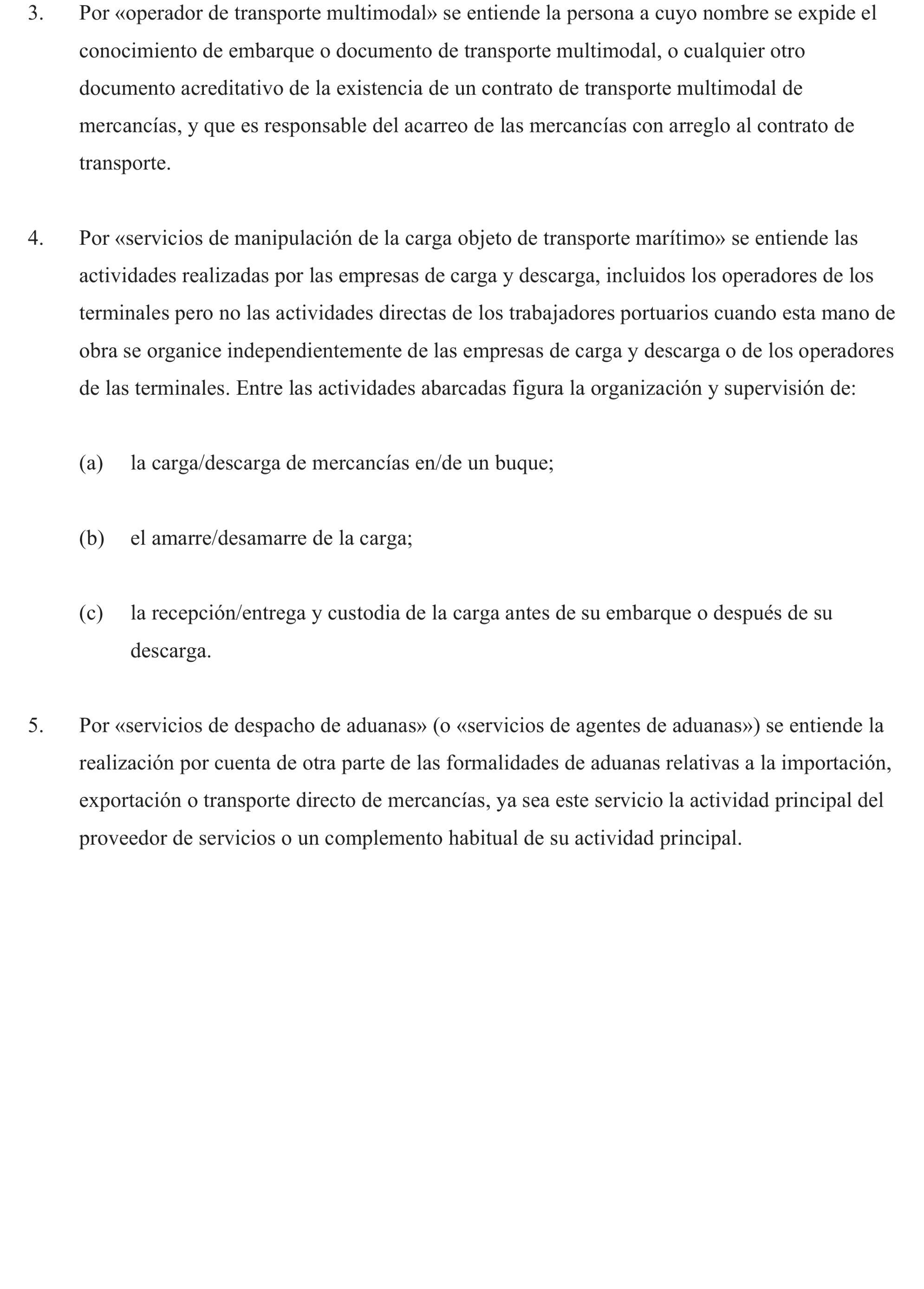 3. Por «operador de transporte multimodal» se entiende la persona a cuyo nombre se expide el conocimiento de embarque o documento de transporte multimodal, o cualquier otro documento acreditativo de la existencia de un contrato de transporte multimodal de mercancías, y que es responsable del acarreo de las mercancías con arreglo al contrato de transporte.

4. Por «servicios de manipulación de la carga objeto de transporte marítimo» se entiende las actividades realizadas por las empresas de carga y descarga, incluidos los operadores de los terminales pero no las actividades directas de los trabajadores portuarios cuando esta mano de obra se organice independientemente de las empresas de carga y descarga o de los operadores de las terminales. Entre las actividades abarcadas figura la organización y supervisión de:

(a) la carga/descarga de mercancías en/de un buque;

(b) el amarre/desamarre de la carga;

(c) la recepción/entrega y custodia de la carga antes de su embarque o después de su descarga.

5. Por «servicios de despacho de aduanas» (o «servicios de agentes de aduanas») se entiende la realización por cuenta de otra parte de las formalidades de aduanas relativas a la importación, exportación o transporte directo de mercancías, ya sea este servicio la actividad principal del proveedor de servicios o un complemento habitual de su actividad principal.